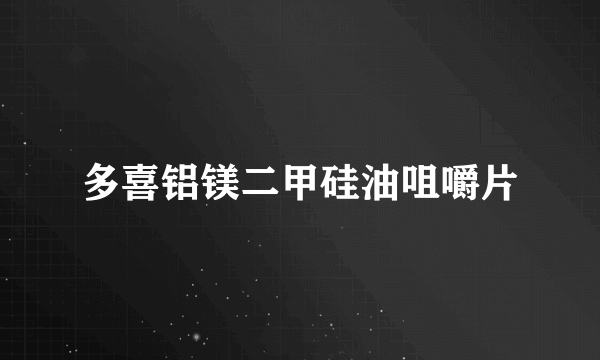 多喜铝镁二甲硅油咀嚼片